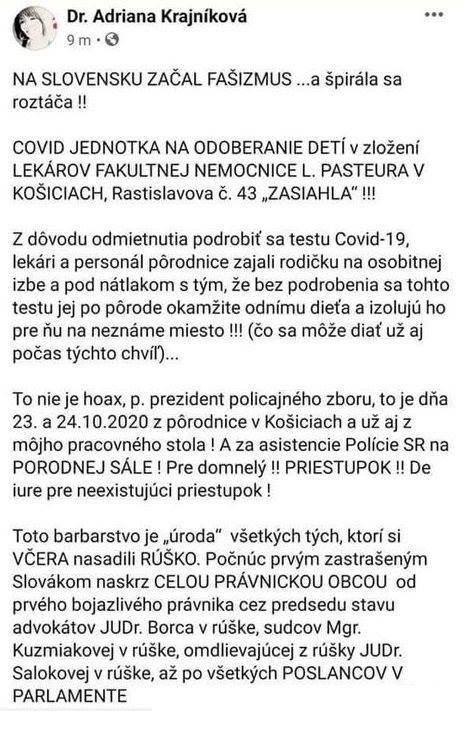 Dr. Adriana Krajníková
9 m ·

NA SLOVENSKU ZAČAL FAŠIZMUS ...a špirála sa roztáča !!

COVID JEDNOTKA NA ODOBERANIE DETÍ v zložení LEKÁROV FAKULTNEJ NEMOCNICE L. PASTEURA V KOŠICIACH, Rastislavova č. 43 „ZASIAHLA" !!!

Z dôvodu odmietnutia podrobiť sa testu Covid-19, lekári a personál pôrodnice zajali rodičku na osobitnej izbe a pod nátlakom s tým, že bez podrobenia sa tohto testu jej po pôrode okamžite odnímu dieťa a izolujú ho pre ňu na neznáme miesto !!! (čo sa môže diať už aj počas týchto chvíľ)...

To nie je hoax, p. prezident policajného zboru, to je dňa 23. a 24.10.2020 z pôrodnice v Košiciach a už aj z môjho pracovného stola ! A za asistencie Polície SR na PORODNEJ SÁLE ! Pre domnelý !! PRIESTUPOK !! De iure pre neexistujúci priestupok !

Toto barbarstvo je „úroda" všetkých tých, ktorí si VČERA nasadili RÚŠKO. Počnúc prvým zastrašeným Slovákom naskrz CELOU PRÁVNICKOU OBCOU od prvého bojazlivého právnika cez predsedu stavu advokátov JUDr. Borca v rúške, sudcov Mgr. Kuzmiakovej v rúške, omdlievajúcej z rúšky JUDr. Salokovej v rúške, až po všetkých POSLANCOV V PARLAMENTE